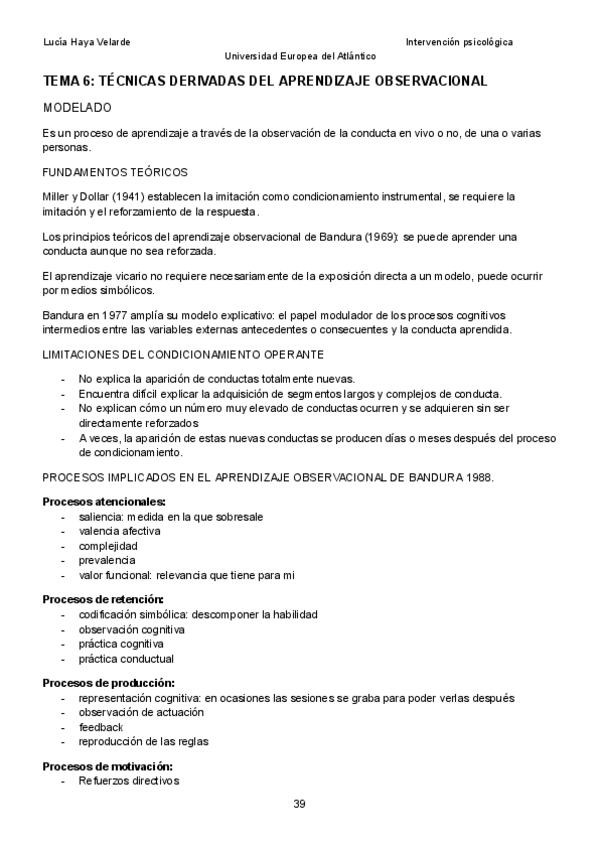 Lucía Haya Velarde

Intervención psicológica

Universidad Europea del Atlántico

TEMA 6: TÉCNICAS DERIVADAS DEL APRENDIZAJE OBSERVACIONAL

MODELADO

Es un proceso de aprendizaje a través de la observación de la conducta en vivo o no, de una o varias personas.

FUNDAMENTOS TEÓRICOS

Miller y Dollar (1941) establecen la imitación como condicionamiento instrumental, se requiere la imitación y el reforzamiento de la respuesta.

Los principios teóricos del aprendizaje observacional de Bandura (1969): se puede aprender una conducta aunque no sea reforzada.

El aprendizaje vicario no requiere necesariamente de la exposición directa a un modelo, puede ocurrir por medios simbólicos.

Bandura en 1977 amplía su modelo explicativo: el papel modulador de los procesos cognitivos intermedios entre las variables externas antecedentes o consecuentes y la conducta aprendida.

LIMITACIONES DEL CONDICIONAMIENTO OPERANTE

- No explica la aparición de conductas totalmente nuevas.
- Encuentra difícil explicar la adquisición de segmentos largos y complejos de conducta.
- No explican cómo un número muy elevado de conductas ocurren y se adquieren sin ser directamente reforzados
- A veces, la aparición de estas nuevas conductas se producen días o meses después del proceso de condicionamiento.

PROCESOS IMPLICADOS EN EL APRENDIZAJE OBSERVACIONAL DE BANDURA 1988.

Procesos atencionales:
- saliencia: medida en la que sobresale
- valencia afectiva
- complejidad
- prevalencia
- valor funcional: relevancia que tiene para mi

Procesos de retención:
- codificación simbólica: descomponer la habilidad
- observación cognitiva
- práctica cognitiva
- práctica conductual

Procesos de producción:
- representación cognitiva: en ocasiones las sesiones se graba para poder verlas después
- observación de actuación
- feedback
- reproducción de las reglas

Procesos de motivación:
- Refuerzos directivos

39